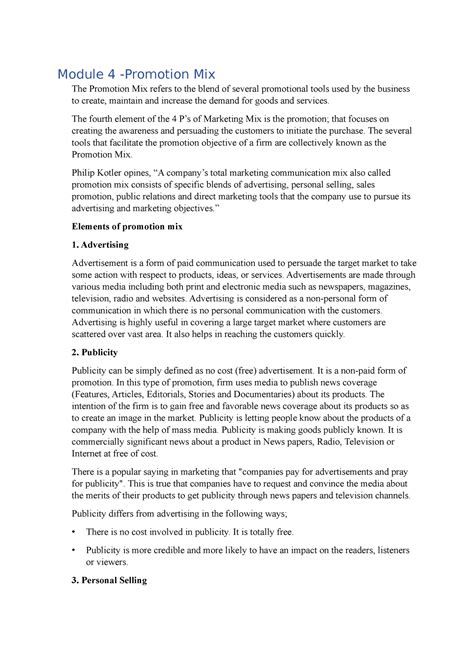 Module 4 -Promotion Mix

The Promotion Mix refers to the blend of several promotional tools used by the business to create, maintain and increase the demand for goods and services.

The fourth element of the 4 P's of Marketing Mix is the promotion; that focuses on creating the awareness and persuading the customers to initiate the purchase. The several tools that facilitate the promotion objective of a firm are collectively known as the Promotion Mix.

Philip Kotler opines, "A company's total marketing communication mix also called promotion mix consists of specific blends of advertising, personal selling, sales promotion, public relations and direct marketing tools that the company use to pursue its advertising and marketing objectives."

Elements of promotion mix

1. Advertising

Advertisement is a form of paid communication used to persuade the target market to take some action with respect to products, ideas, or services. Advertisements are made through various media including both print and electronic media such as newspapers, magazines, television, radio and websites. Advertising is considered as a non-personal form of communication in which there is no personal communication with the customers. Advertising is highly useful in covering a large target market where customers are scattered over vast area. It also helps in reaching the customers quickly.

2. Publicity

Publicity can be simply defined as no cost (free) advertisement. It is a non-paid form of promotion. In this type of promotion, firm uses media to publish news coverage (Features, Articles, Editorials, Stories and Documentaries) about its products. The intention of the firm is to gain free and favorable news coverage about its products so as to create an image in the market. Publicity is letting people know about the products of a company with the help of mass media. Publicity is making goods publicly known. It is commercially significant news about a product in News papers, Radio, Television or Internet at free of cost.

There is a popular saying in marketing that "companies pay for advertisements and pray for publicity". This is true that companies have to request and convince the media about the merits of their products to get publicity through news papers and television channels.

Publicity differs from advertising in the following ways;

• There is no cost involved in publicity. It is totally free.

• Publicity is more credible and more likely to have an impact on the readers, listeners or viewers.

3. Personal Selling